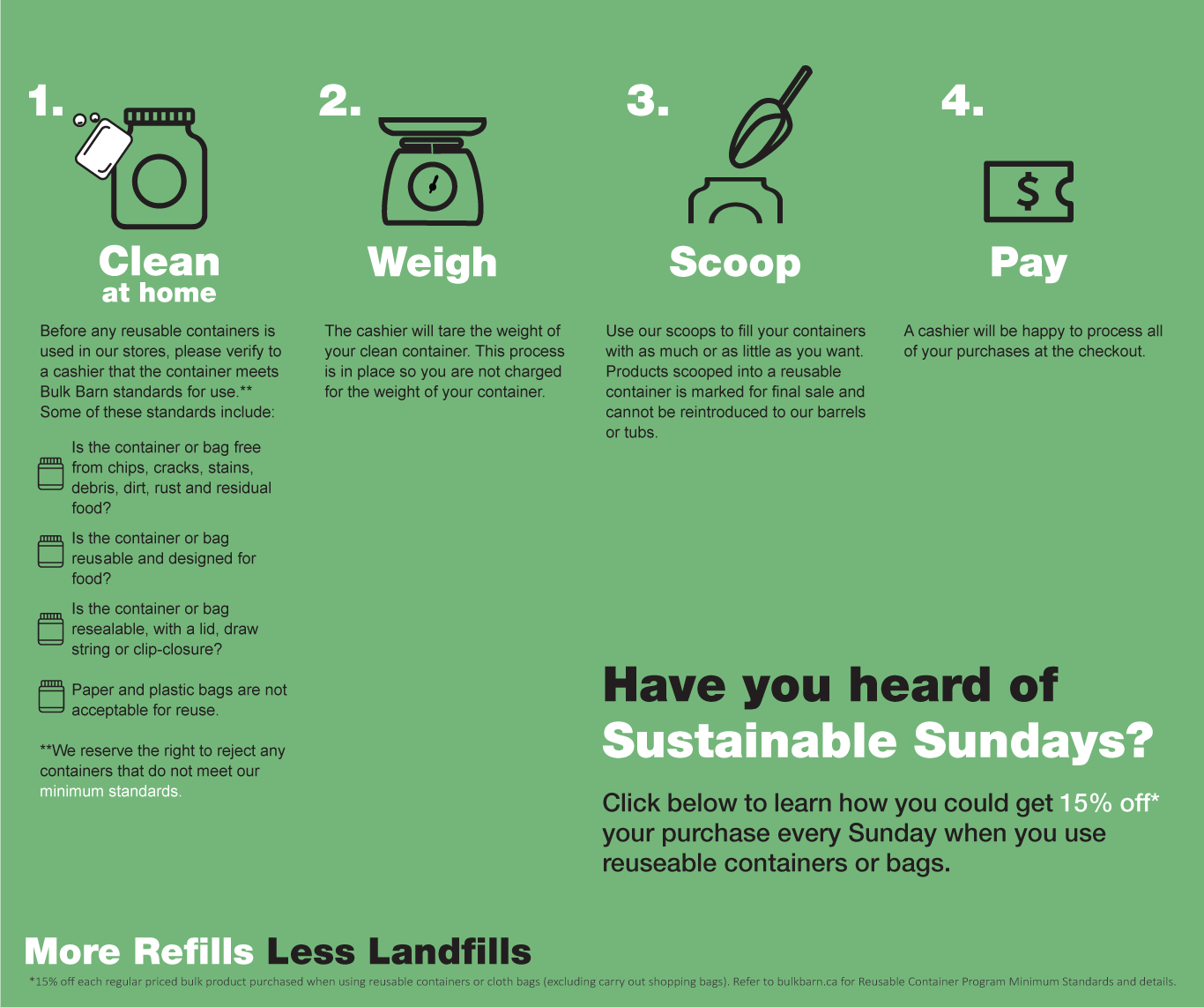 1.

Clean
at home

Before any reusable containers is used in our stores, please verify to a cashier that the container meets Bulk Barn standards for use.** Some of these standards include:

Is the container or bag free from chips, cracks, stains, debris, dirt, rust and residual food?

Is the container or bag reusable and designed for food?

Is the container or bag resealable, with a lid, draw string or clip-closure?

Paper and plastic bags are not acceptable for reuse.

**We reserve the right to reject any containers that do not meet our minimum standards.

2.

Weigh

The cashier will tare the weight of your clean container. This process is in place so you are not charged for the weight of your container.

3.

Scoop

Use our scoops to fill your containers with as much or as little as you want. Products scooped into a reusable container is marked for final sale and cannot be reintroduced to our barrels or tubs.

4.

$

Pay

A cashier will be happy to process all of your purchases at the checkout.

Have you heard of Sustainable Sundays?

Click below to learn how you could get 15% off* your purchase every Sunday when you use reuseable containers or bags.

More Refills Less Landfills

*15% off each regular priced bulk product purchased when using reusable containers or cloth bags (excluding carry out shopping bags). Refer to bulkbarn.ca for Reusable Container Program Minimum Standards and details.